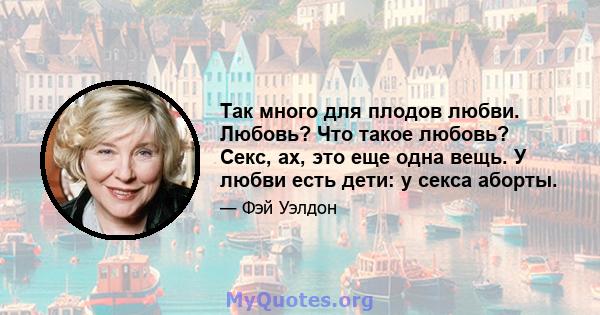 Так много для плодов любви. Любовь? Что такое любовь? Секс, ах, это еще одна вещь. У любви есть дети: у секса аборты.

— Фэй Уэлдон

MyQuotes.org